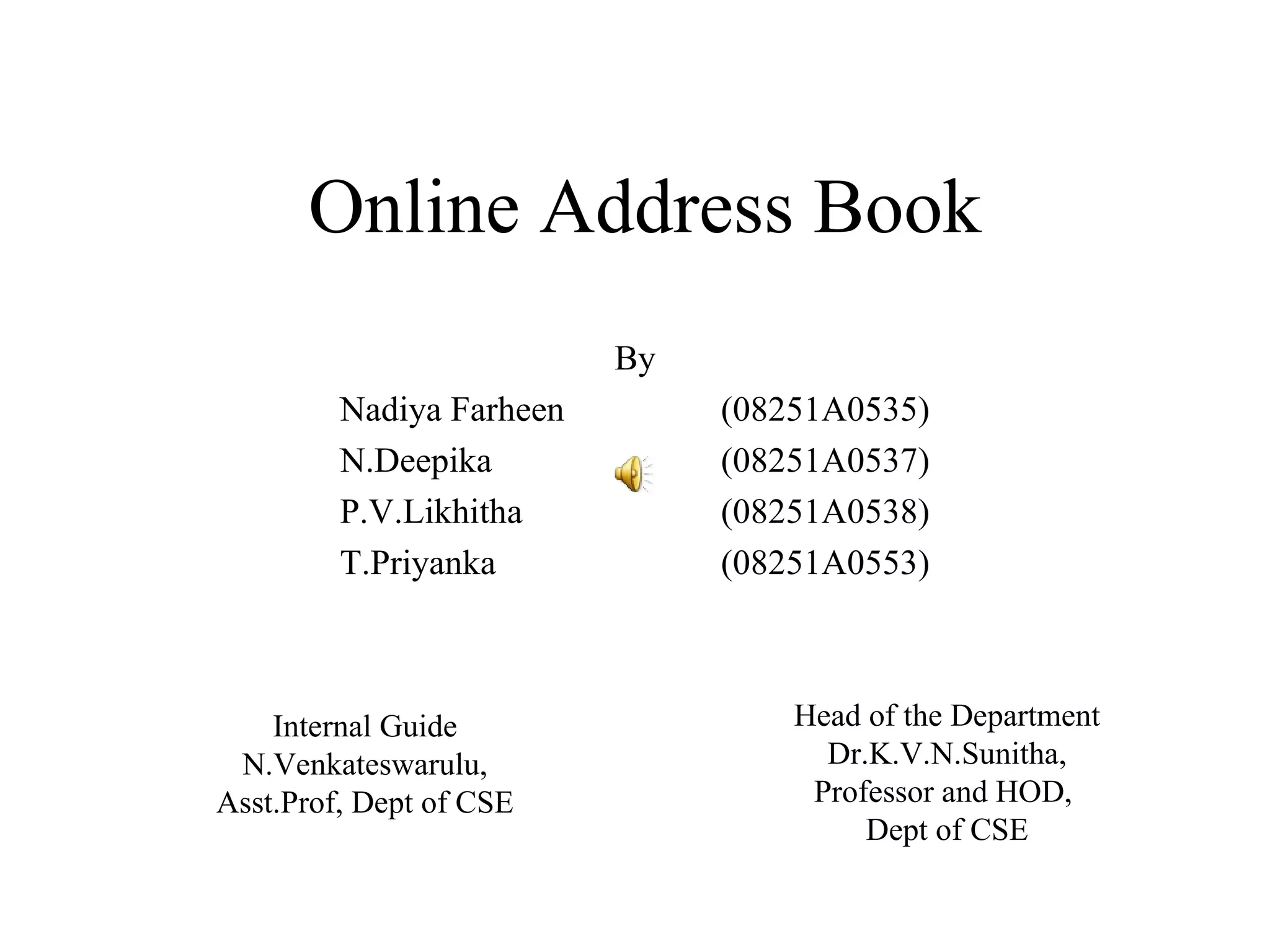 Online Address Book

By

Nadiya Farheen (08251A0535)
N.Deepika (08251A0537)
P.V.Likhitha (08251A0538)
T.Priyanka (08251A0553)

Internal Guide
N.Venkateswarulu,
Asst.Prof, Dept of CSE

Head of the Department
Dr.K.V.N.Sunitha,
Professor and HOD,
Dept of CSE